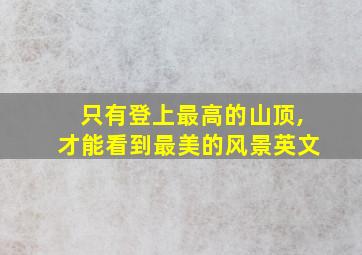 只有登上最高的山顶,
才能看到最美的风景英文